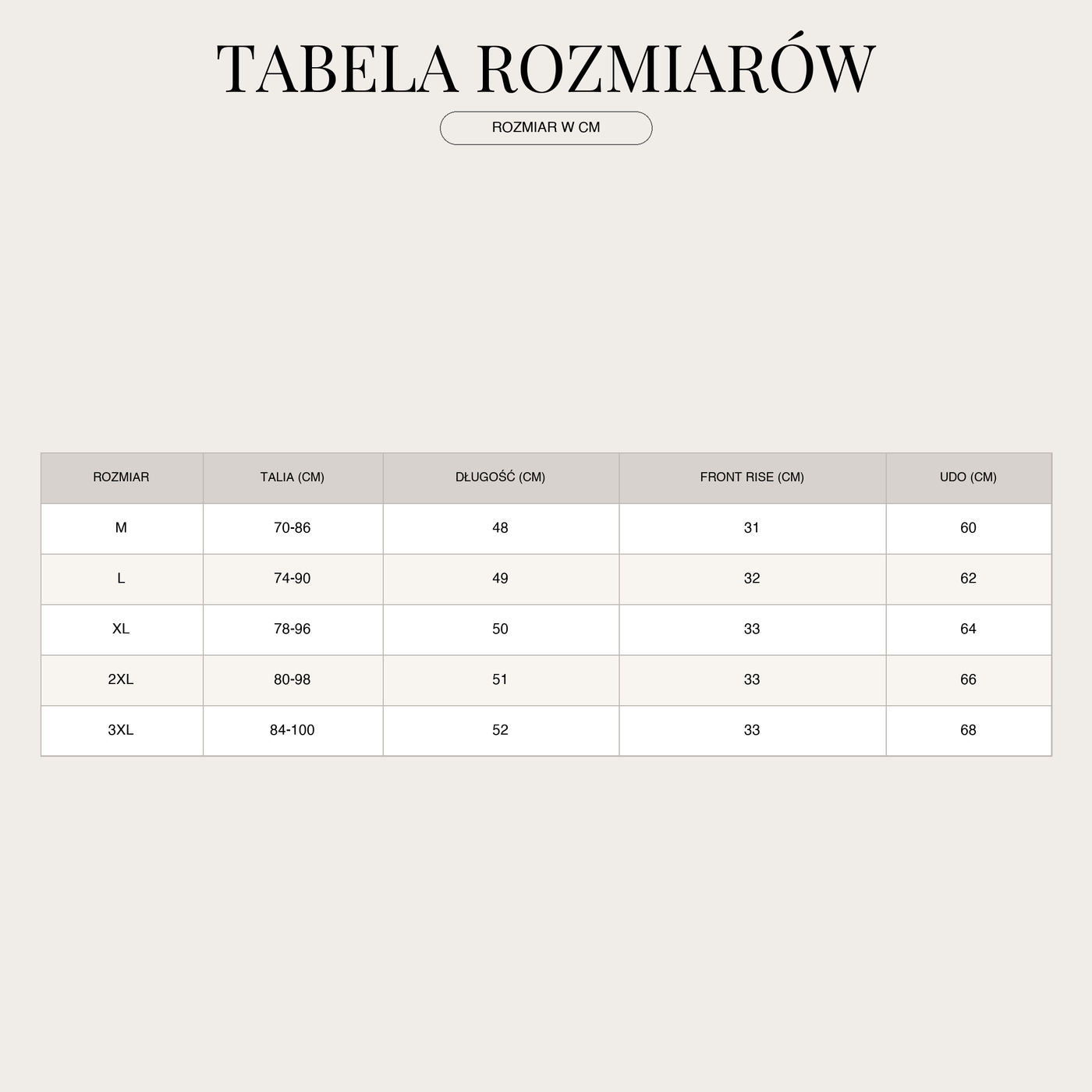 TABELA ROZMIARÓW

ROZMIAR W CM

| ROZMIAR | TALIA (CM) | DŁUGOŚĆ (CM) | FRONT RISE (CM) | UDO (CM) |
|---|---|---|---|---|
| M | 70-86 | 48 | 31 | 60 |
| L | 74-90 | 49 | 32 | 62 |
| XL | 78-96 | 50 | 33 | 64 |
| 2XL | 80-98 | 51 | 33 | 66 |
| 3XL | 84-100 | 52 | 33 | 68 |